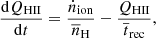 $\frac{\mathrm{d}Q_{\mathrm{HII}}}{\mathrm{d}t} = \frac{\dot{n}_{\mathrm{ion}}}{\bar{n}_{\mathrm{H}}} - \frac{Q_{\mathrm{HII}}}{\bar{t}_{\mathrm{rec}}},$